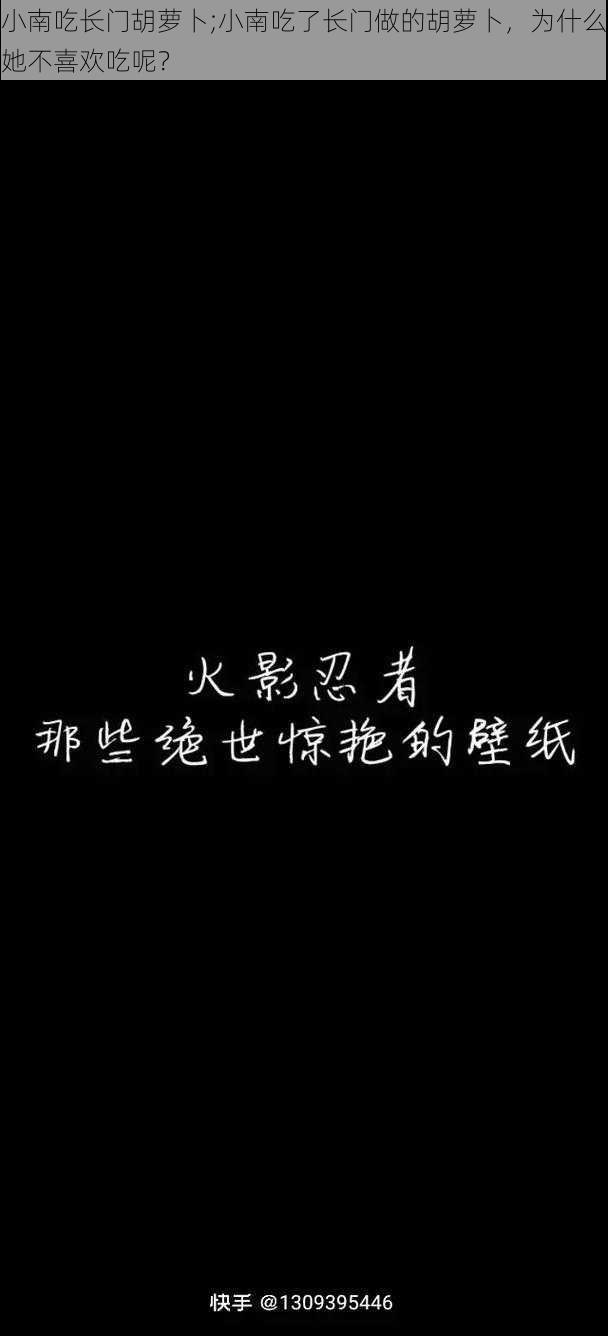 小南吃长门胡萝卜;小南吃了长门做的胡萝卜，为什么她不喜欢吃呢?

火影忍者
那些绝世惊艳的壁纸

快手 @1309395446